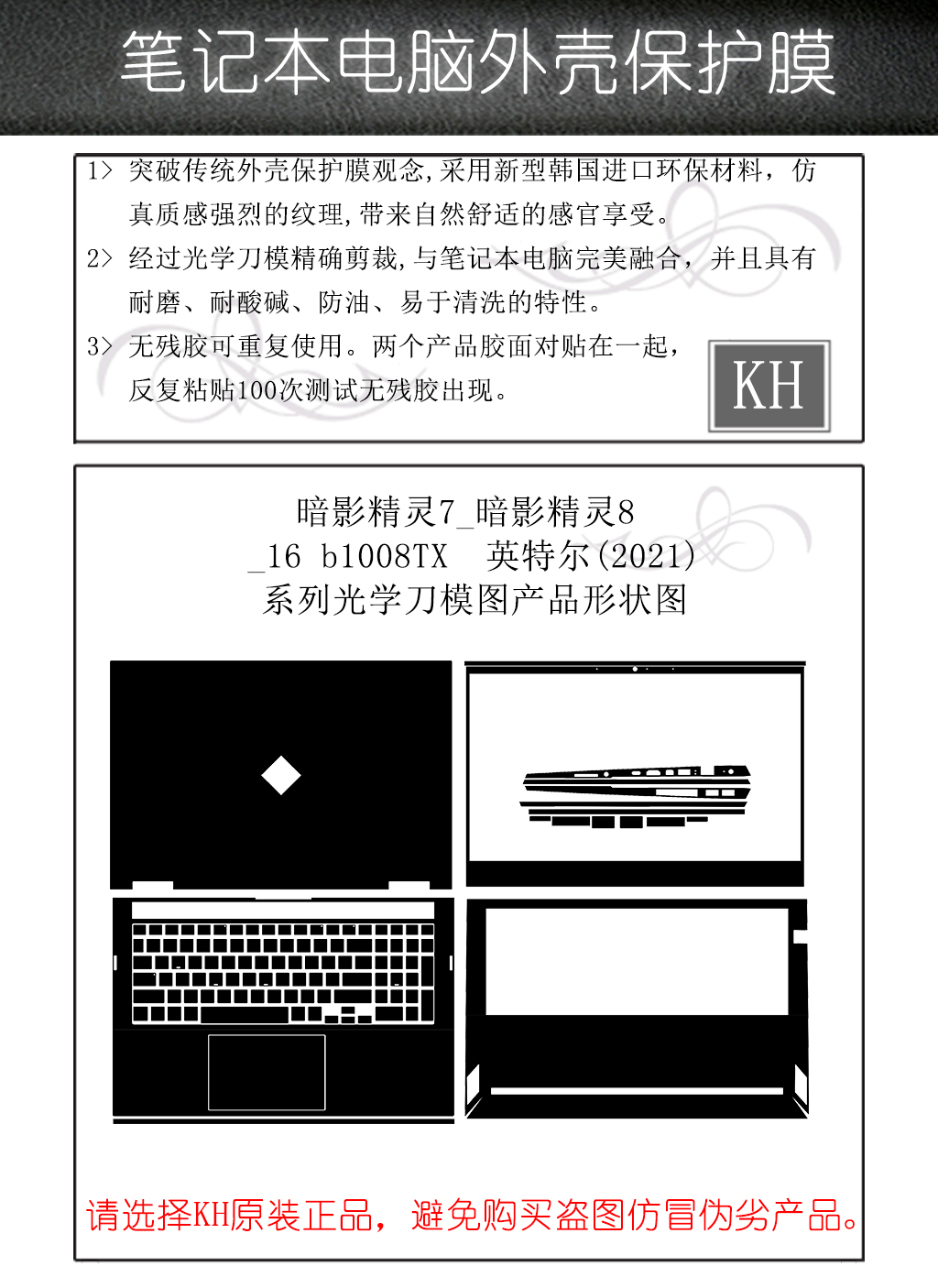 笔记本电脑外壳保护膜

1> 突破传统外壳保护膜观念,采用新型韩国进口环保材料，仿真质感强烈的纹理,带来自然舒适的感官享受。

2> 经过光学刀模精确剪裁,与笔记本电脑完美融合，并且具有耐磨、耐酸碱、防油、易于清洗的特性。

3> 无残胶可重复使用。两个产品胶面对贴在一起，反复粘贴100次测试无残胶出现。

KH

暗影精灵7_暗影精灵8
_16 b1008TX 英特尔(2021)
系列光学刀模图产品形状图

请选择KH原装正品，避免购买盗图仿冒伪劣产品。